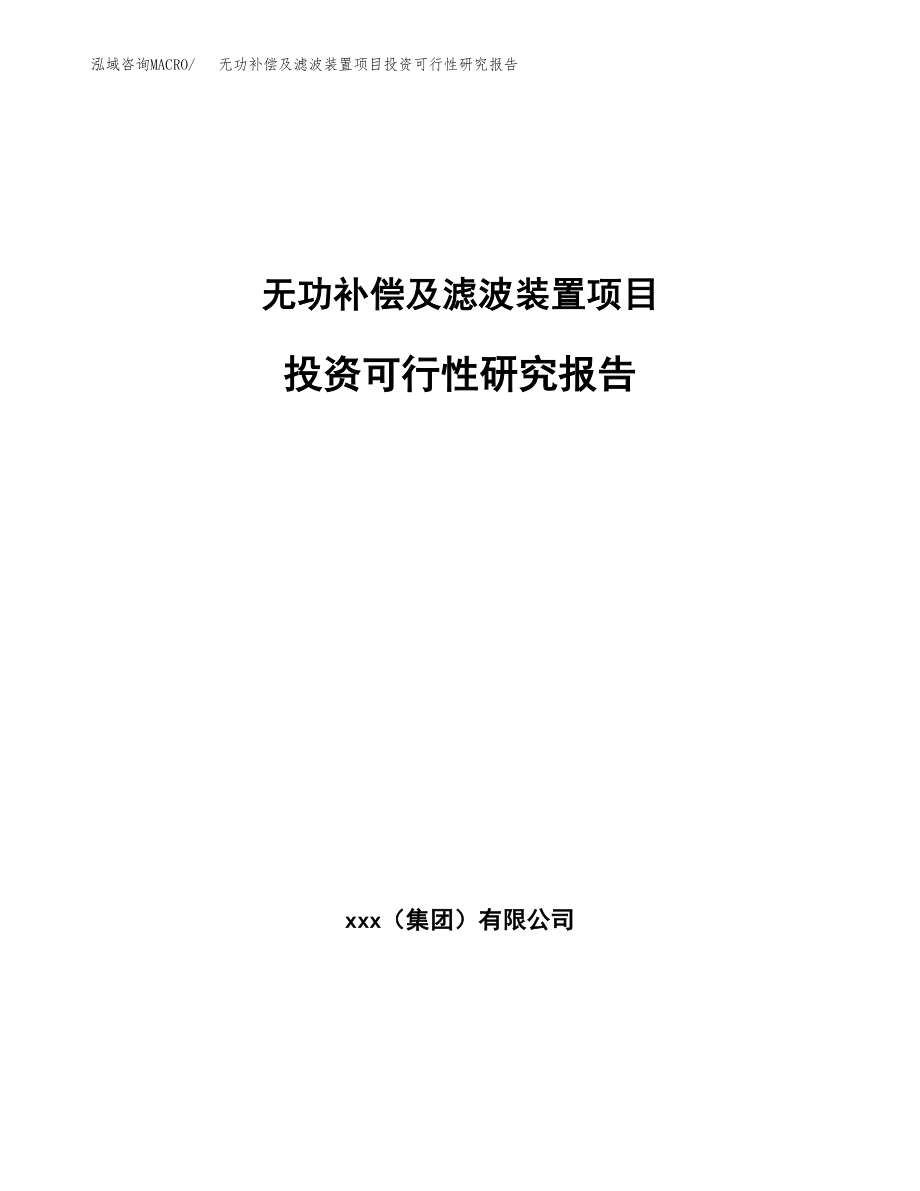 泓域咨询MACRO/　无功补偿及滤波装置项目投资可行性研究报告

无功补偿及滤波装置项目

投资可行性研究报告

xxx（集团）有限公司